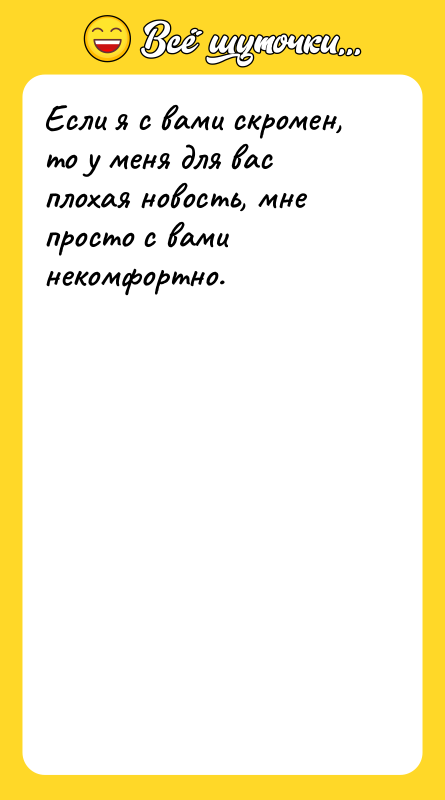 Всё шуточки...

Если я с вами скромен, то у меня для вас плохая новость, мне просто с вами некомфортно.